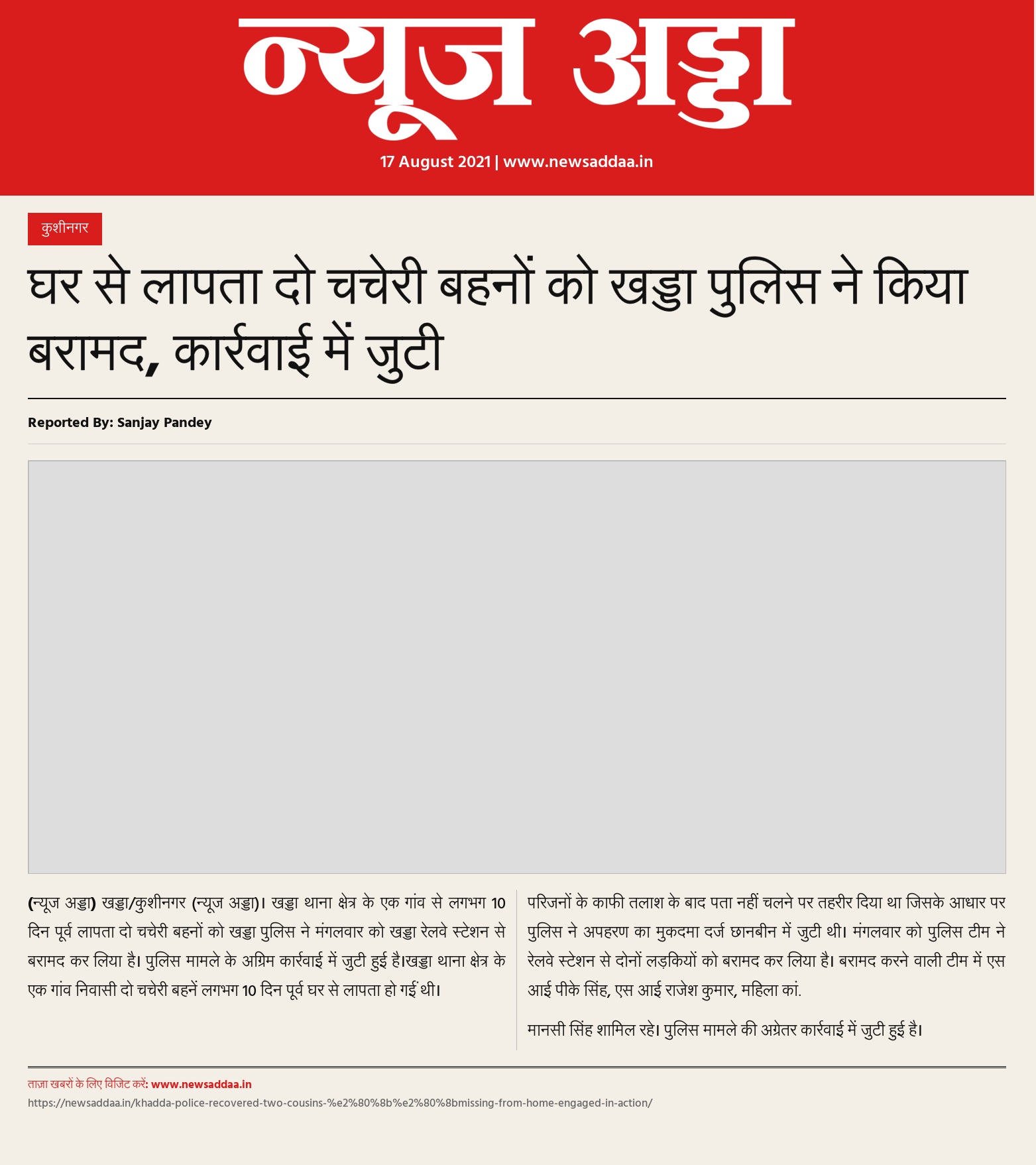 न्यूज अड्डा

17 August 2021 | www.newsaddaa.in

कुशीनगर

घर से लापता दो चचेरी बहनों को खड्डा पुलिस ने किया बरामद, कार्रवाई में जुटी

Reported By: Sanjay Pandey

(न्यूज अड्डा) खड्डा/कुशीनगर (न्यूज अड्डा)। खड्डा थाना क्षेत्र के एक गांव से लगभग 10 दिन पूर्व लापता दो चचेरी बहनों को खड्डा पुलिस ने मंगलवार को खड्डा रेलवे स्टेशन से बरामद कर लिया है। पुलिस मामले के अग्रिम कार्रवाई में जुटी हुई है।खड्डा थाना क्षेत्र के एक गांव निवासी दो चचेरी बहनें लगभग 10 दिन पूर्व घर से लापता हो गई थी।

परिजनों के काफी तलाश के बाद पता नहीं चलने पर तहरीर दिया था जिसके आधार पर पुलिस ने अपहरण का मुकदमा दर्ज छानबीन में जुटी थी। मंगलवार को पुलिस टीम ने रेलवे स्टेशन से दोनों लड़कियों को बरामद कर लिया है। बरामद करने वाली टीम में एस आई पीके सिंह, एस आई राजेश कुमार, महिला कां.

मानसी सिंह शामिल रहे। पुलिस मामले की अग्रेतर कार्रवाई में जुटी हुई है।

ताज़ा खबरों के लिए विजिट करें: www.newsaddaa.in
https://newsaddaa.in/khadda-police-recovered-two-cousins-%e2%80%8b%e2%80%8bmissing-from-home-engaged-in-action/